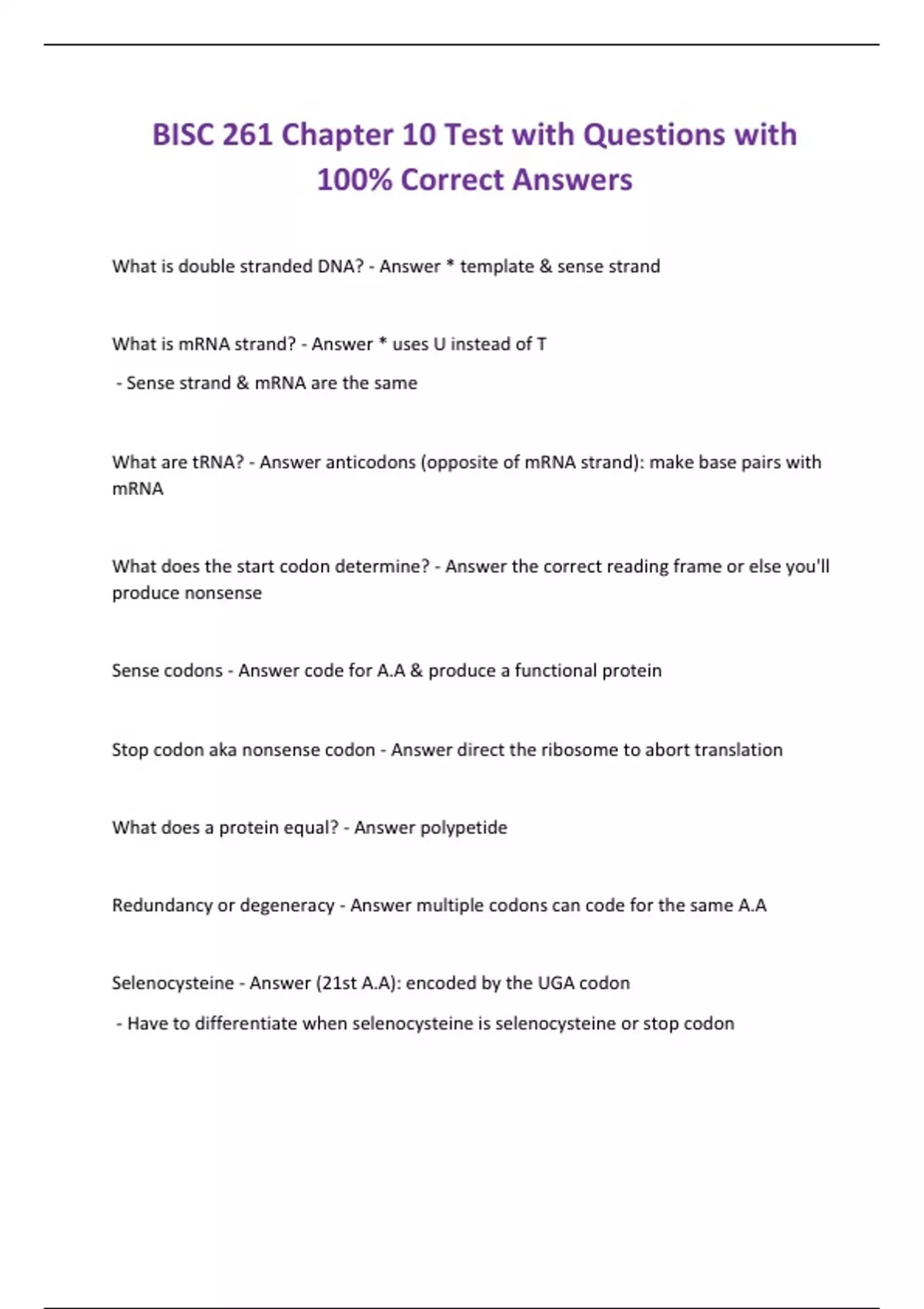 BISC 261 Chapter 10 Test with Questions with 100% Correct Answers

What is double stranded DNA? - Answer * template & sense strand

What is mRNA strand? - Answer * uses U instead of T

- Sense strand & mRNA are the same

What are tRNA? - Answer anticodons (opposite of mRNA strand): make base pairs with mRNA

What does the start codon determine? - Answer the correct reading frame or else you'll produce nonsense

Sense codons - Answer code for A.A & produce a functional protein

Stop codon aka nonsense codon - Answer direct the ribosome to abort translation

What does a protein equal? - Answer polypetide

Redundancy or degeneracy - Answer multiple codons can code for the same A.A

Selenocysteine - Answer (21st A.A): encoded by the UGA codon

- Have to differentiate when selenocysteine is selenocysteine or stop codon